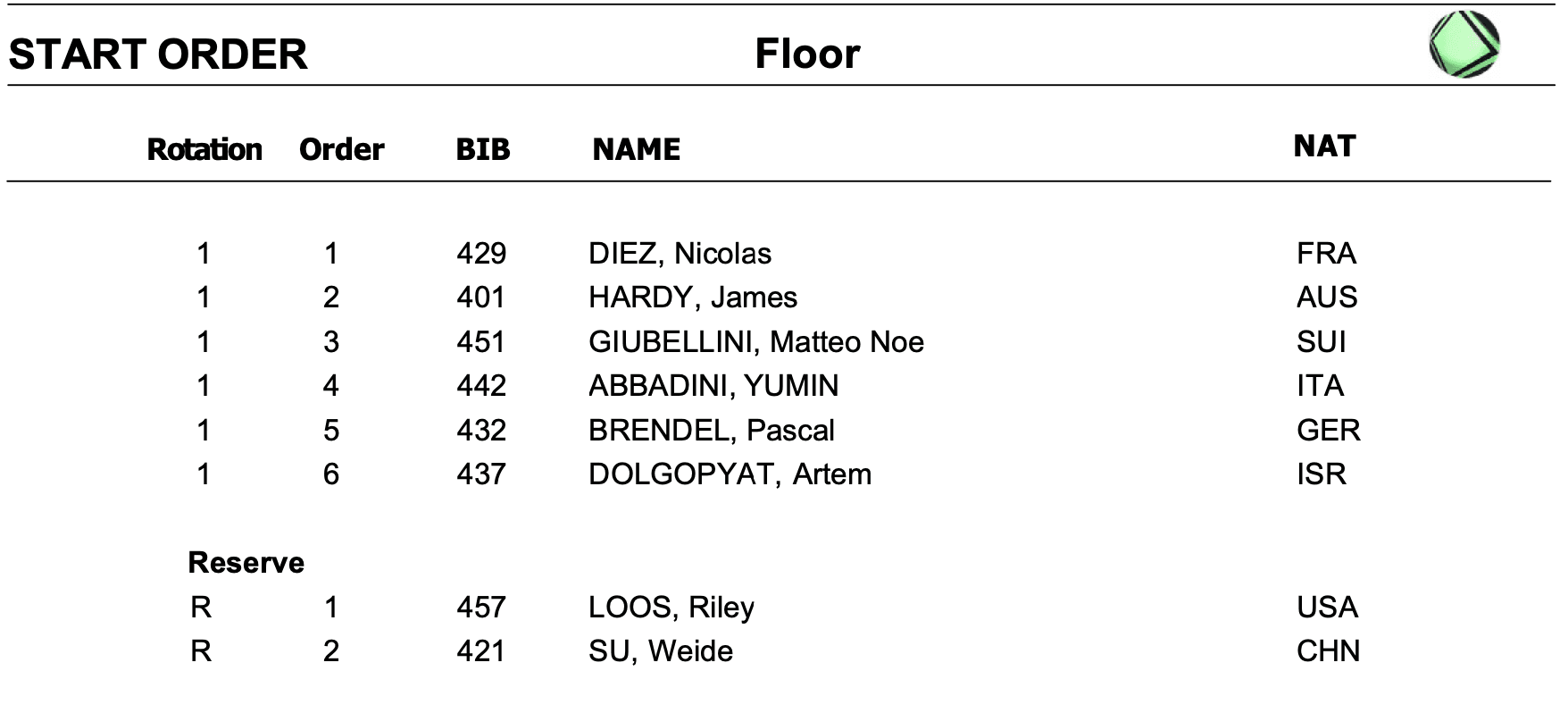 START ORDER Floor

| Rotation | Order | BIB | NAME | NAT |
|---|---|---|---|---|
| 1 | 1 | 429 | DIEZ, Nicolas | FRA |
| 1 | 2 | 401 | HARDY, James | AUS |
| 1 | 3 | 451 | GIUBELLINI, Matteo Noe | SUI |
| 1 | 4 | 442 | ABBADINI, YUMIN | ITA |
| 1 | 5 | 432 | BRENDEL, Pascal | GER |
| 1 | 6 | 437 | DOLGOPYAT, Artem | ISR |
| Reserve | | | | |
| R | 1 | 457 | LOOS, Riley | USA |
| R | 2 | 421 | SU, Weide | CHN |